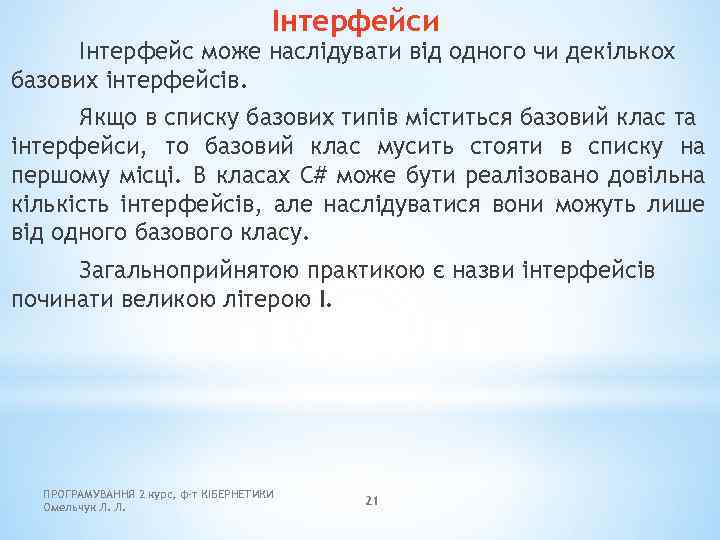 Інтерфейси

Інтерфейс може наслідувати від одного чи декількох базових інтерфейсів.

Якщо в списку базових типів міститься базовий клас та інтерфейси, то базовий клас мусить стояти в списку на першому місці. В класах C# може бути реалізовано довільна кількість інтерфейсів, але наслідуватися вони можуть лише від одного базового класу.

Загальноприйнятою практикою є назви інтерфейсів починати великою літерою I.

ПРОГРАМУВАННЯ 2 курс, ф-т КІБЕРНЕТИКИ
Омельчук Л. Л.

21